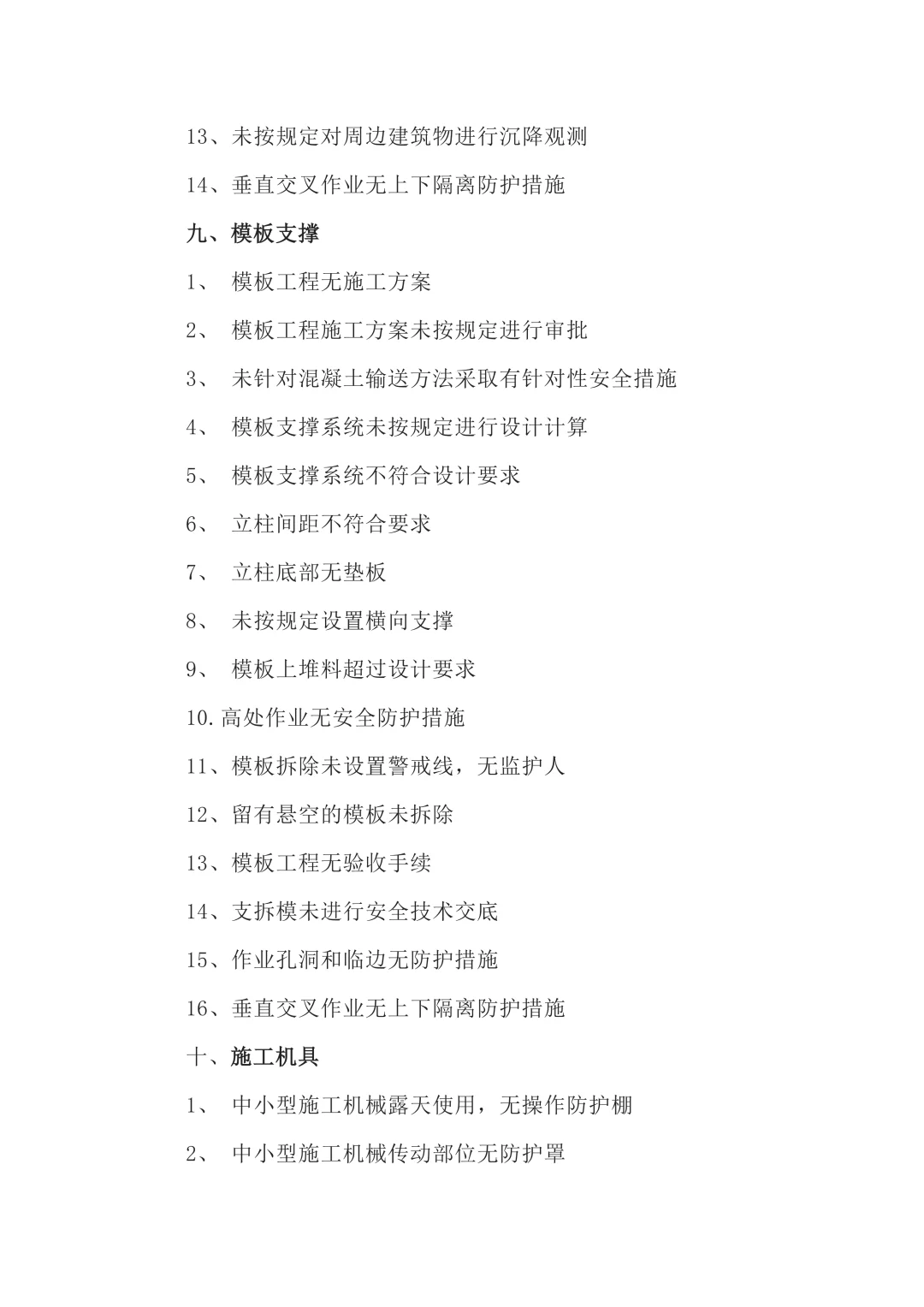 13、未按规定对周边建筑物进行沉降观测

14、垂直交叉作业无上下隔离防护措施

九、模板支撑

1、 模板工程无施工方案

2、 模板工程施工方案未按规定进行审批

3、 未针对混凝土输送方法采取有针对性安全措施

4、 模板支撑系统未按规定进行设计计算

5、 模板支撑系统不符合设计要求

6、 立柱间距不符合要求

7、 立柱底部无垫板

8、 未按规定设置横向支撑

9、 模板上堆料超过设计要求

10.高处作业无安全防护措施

11、模板拆除未设置警戒线，无监护人

12、留有悬空的模板未拆除

13、模板工程无验收手续

14、支拆模未进行安全技术交底

15、作业孔洞和临边无防护措施

16、垂直交叉作业无上下隔离防护措施

十、施工机具

1、 中小型施工机械露天使用，无操作防护棚

2、 中小型施工机械传动部位无防护罩